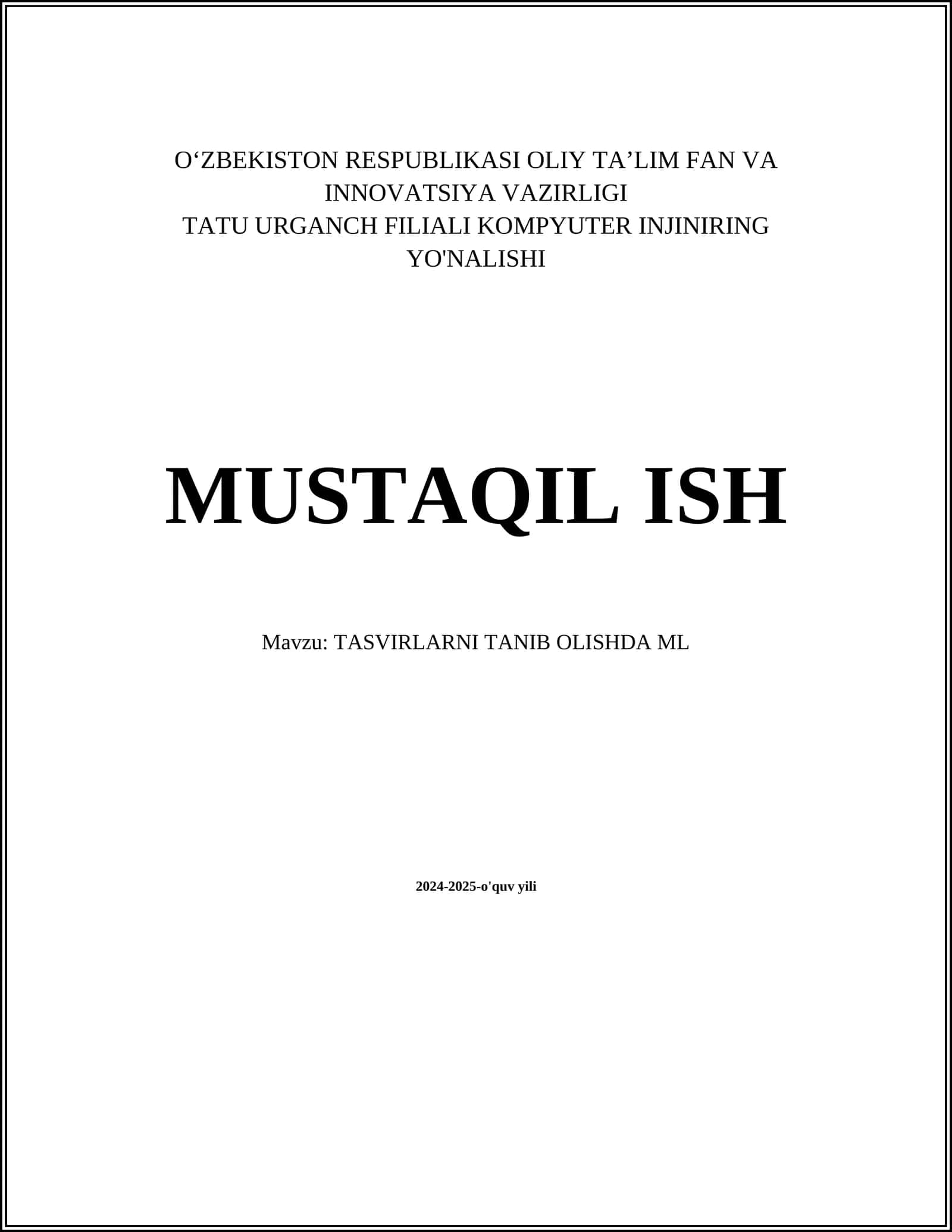 O'ZBEKISTON RESPUBLIKASI OLIY TA'LIM FAN VA INNOVATSIYA VAZIRLIGI
TATU URGANCH FILIALI KOMPYUTER INJINIRING YO'NALISHI

MUSTAQIL ISH

Mavzu: TASVIRLARNI TANIB OLISHDA ML

2024-2025-o'quv yili